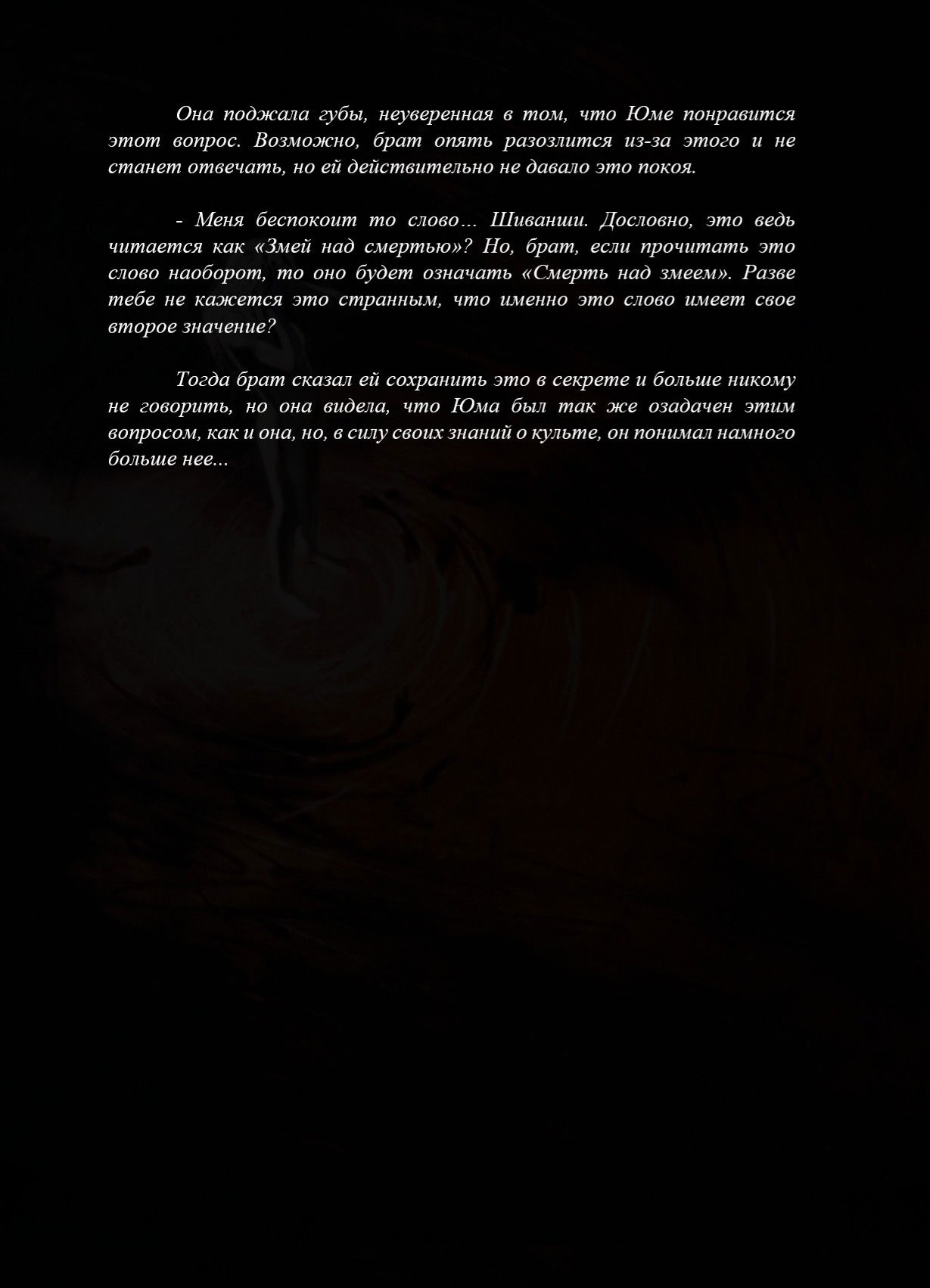 Она поджала губы, неуверенная в том, что Юме понравится этот вопрос. Возможно, брат опять разозлится из-за этого и не станет отвечать, но ей действительно не давало это покоя.

- Меня беспокоит то слово… Шиванши. Дословно, это ведь читается как «Змей над смертью»? Но, брат, если прочитать это слово наоборот, то оно будет означать «Смерть над змеем». Разве тебе не кажется это странным, что именно это слово имеет свое второе значение?

Тогда брат сказал ей сохранить это в секрете и больше никому не говорить, но она видела, что Юма был так же озадачен этим вопросом, как и она, но, в силу своих знаний о культе, он понимал намного больше нее...